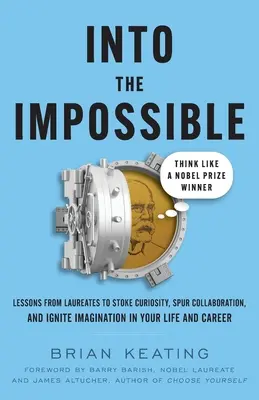 INTO
THE
IMPOSSIBLE

THINK LIKE A NOBEL PRIZE WINNER

LESSONS FROM LAUREATES TO STOKE CURIOSITY, SPUR COLLABORATION, AND IGNITE IMAGINATION IN YOUR LIFE AND CAREER

BRIAN KEATING

FOREWORD BY BARRY BARISH, NOBEL LAUREATE AND JAMES ALTUCHER, AUTHOR OF CHOOSE YOURSELF